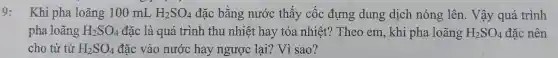 9: Khi pha loãng 100 mL $H_2SO_4$ đặc bằng nước thấy cốc đựng dung dịch nóng lên. Vậy quá trình pha loãng $H_2SO_4$ đặc là quá trình thu nhiệt hay tỏa nhiệt? Theo em, khi pha loãng $H_2SO_4$ đặc nên cho từ từ $H_2SO_4$ đặc vào nước hay ngược lại? Vì sao?